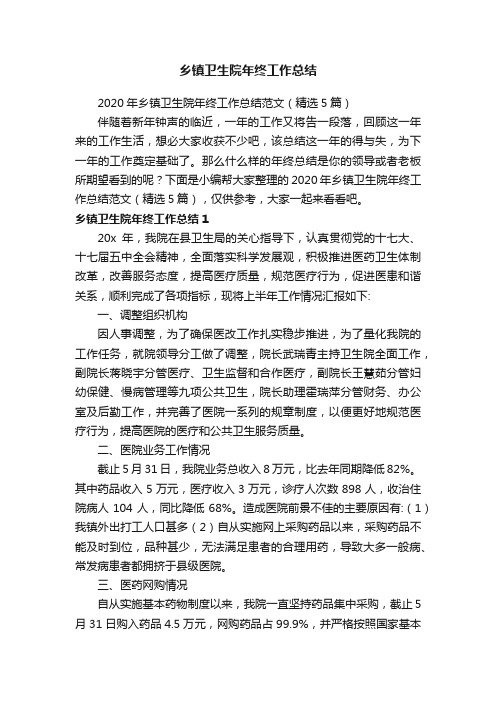 乡镇卫生院年终工作总结

2020 年乡镇卫生院年终工作总结范文（精选 5 篇）

伴随着新年钟声的临近，一年的工作又将告一段落，回顾这一年来的工作生活，想必大家收获不少吧，该总结这一年的得与失，为下一年的工作奠定基础了。那么什么样的年终总结是你的领导或者老板所期望看到的呢？下面是小编帮大家整理的 2020 年乡镇卫生院年终工作总结范文（精选 5 篇），仅供参考，大家一起来看看吧。

乡镇卫生院年终工作总结 1

20x 年，我院在县卫生局的关心指导下，认真贯彻党的十七大、十七届五中全会精神，全面落实科学发展观，积极推进医药卫生体制改革，改善服务态度，提高医疗质量，规范医疗行为，促进医患和谐关系，顺利完成了各项指标，现将上半年工作情况汇报如下:

一、调整组织机构

因人事调整，为了确保医改工作扎实稳步推进，为了量化我院的工作任务，就院领导分工做了调整，院长武瑞青主持卫生院全面工作，副院长蒋晓宇分管医疗、卫生监督和合作医疗，副院长王慧茹分管妇幼保健、慢病管理等九项公共卫生，院长助理霍瑞萍分管财务、办公室及后勤工作，并完善了医院一系列的规章制度，以便更好地规范医疗行为，提高医院的医疗和公共卫生服务质量。

二、医院业务工作情况

截止 5 月 31 日，我院业务总收入 8 万元，比去年同期降低 82%。其中药品收入 5 万元，医疗收入 3 万元，诊疗人次数 898 人，收治住院病人 104 人，同比降低 68%。造成医院前景不佳的主要原因有:（1）我镇外出打工人口甚多（2）自从实施网上采购药品以来，采购药品不能及时到位，品种甚少，无法满足患者的合理用药，导致大多一般病、常发病患者都拥挤于县级医院。

三、医药网购情况

自从实施基本药物制度以来，我院一直坚持药品集中采购，截止 5 月 31 日购入药品 4.5 万元，网购药品占 99.9%，并严格按照国家基本